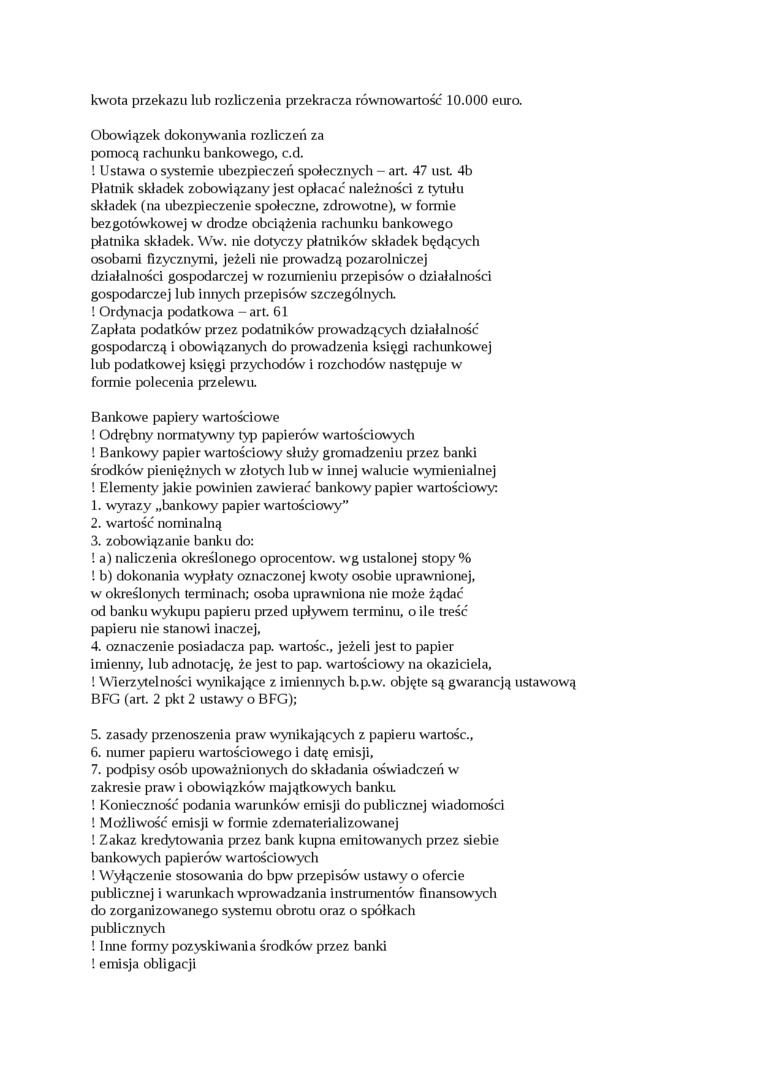 kwota przekazu lub rozliczenia przekracza równowartość 10.000 euro.

Obowiązek dokonywania rozliczeń za pomocą rachunku bankowego, c.d.
! Ustawa o systemie ubezpieczeń społecznych – art. 47 ust. 4b
Płatnik składek zobowiązany jest opłacać należności z tytułu składek (na ubezpieczenie społeczne, zdrowotne), w formie bezgotówkowej w drodze obciążenia rachunku bankowego płatnika składek. Ww. nie dotyczy płatników składek będących osobami fizycznymi, jeżeli nie prowadzą pozarolniczej działalności gospodarczej w rozumieniu przepisów o działalności gospodarczej lub innych przepisów szczególnych.
! Ordynacja podatkowa – art. 61
Zapłata podatków przez podatników prowadzących działalność gospodarczą i obowiązanych do prowadzenia księgi rachunkowej lub podatkowej księgi przychodów i rozchodów następuje w formie polecenia przelewu.

Bankowe papiery wartościowe
! Odrębny normatywny typ papierów wartościowych
! Bankowy papier wartościowy służy gromadzeniu przez banki środków pieniężnych w złotych lub w innej walucie wymienialnej
! Elementy jakie powinien zawierać bankowy papier wartościowy:
1. wyrazy „bankowy papier wartościowy”
2. wartość nominalną
3. zobowiązanie banku do:
! a) naliczenia określonego oprocentow. wg ustalonej stopy %
! b) dokonania wypłaty oznaczonej kwoty osobie uprawnionej, w określonych terminach; osoba uprawniona nie może żądać od banku wykupu papieru przed upływem terminu, o ile treść papieru nie stanowi inaczej,
4. oznaczenie posiadacza pap. wartośc., jeżeli jest to papier imienny, lub adnotację, że jest to pap. wartościowy na okaziciela,
! Wierzytelności wynikające z imiennych b.p.w. objęte są gwarancją ustawową BFG (art. 2 pkt 2 ustawy o BFG);

5. zasady przenoszenia praw wynikających z papieru wartośc.,
6. numer papieru wartościowego i datę emisji,
7. podpisy osób upoważnionych do składania oświadczeń w zakresie praw i obowiązków majątkowych banku.
! Konieczność podania warunków emisji do publicznej wiadomości
! Możliwość emisji w formie zdematerializowanej
! Zakaz kredytowania przez bank kupna emitowanych przez siebie bankowych papierów wartościowych
! Wyłączenie stosowania do bpw przepisów ustawy o ofercie publicznej i warunkach wprowadzania instrumentów finansowych do zorganizowanego systemu obrotu oraz o spółkach publicznych
! Inne formy pozyskiwania środków przez banki
! emisja obligacji